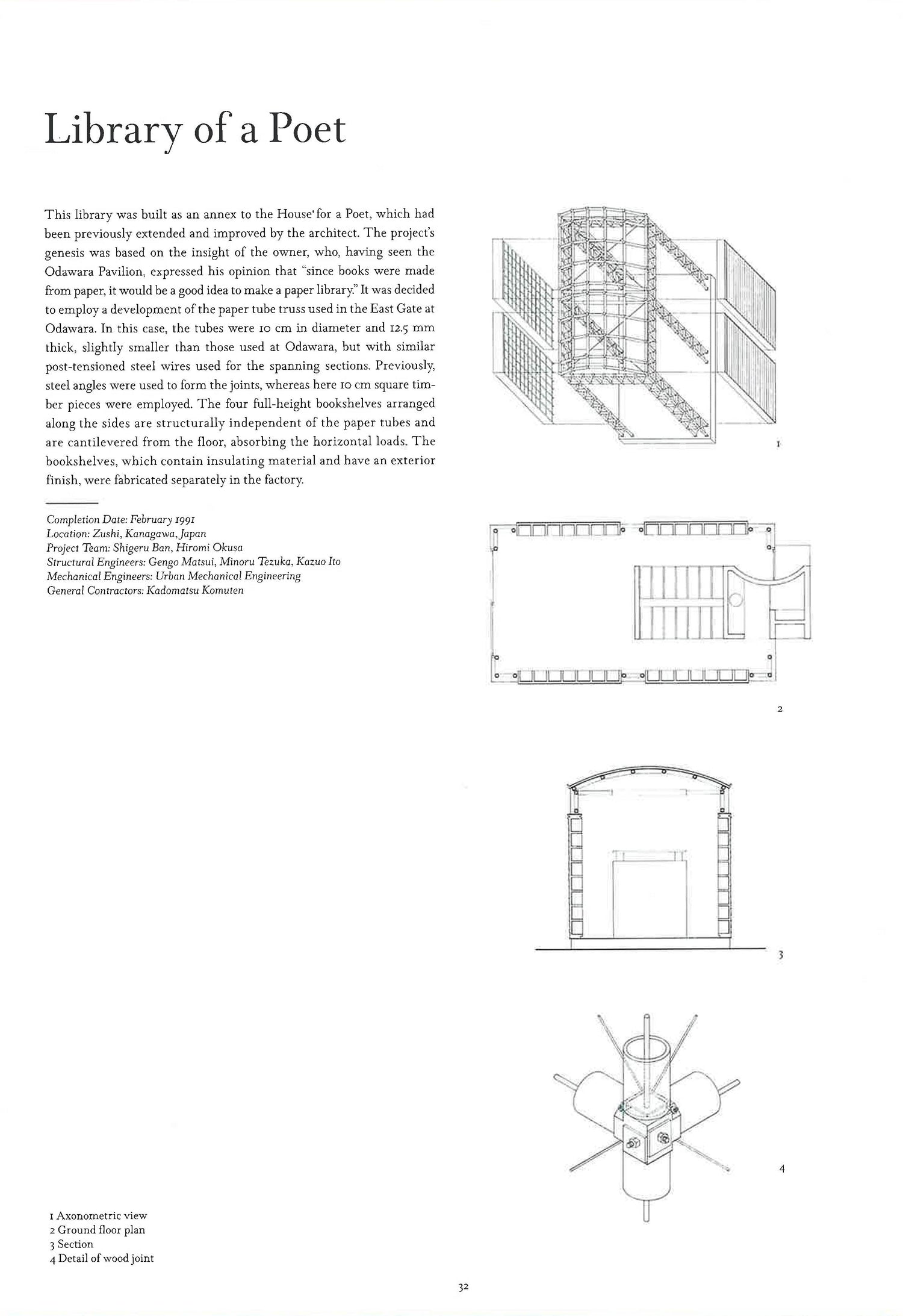 Library of a Poet

This library was built as an annex to the House for a Poet, which had been previously extended and improved by the architect. The project's genesis was based on the insight of the owner, who, having seen the Odawara Pavilion, expressed his opinion that "since books were made from paper, it would be a good idea to make a paper library." It was decided to employ a development of the paper tube truss used in the East Gate at Odawara. In this case, the tubes were 10 cm in diameter and 12.5 mm thick, slightly smaller than those used at Odawara, but with similar post-tensioned steel wires used for the spanning sections. Previously, steel angles were used to form the joints, whereas here 10 cm square timber pieces were employed. The four full-height bookshelves arranged along the sides are structurally independent of the paper tubes and are cantilevered from the floor, absorbing the horizontal loads. The bookshelves, which contain insulating material and have an exterior finish, were fabricated separately in the factory.

Completion Date: February 1991
Location: Zushi, Kanagawa, Japan
Project Team: Shigeru Ban, Hiromi Okusa
Structural Engineers: Gengo Matsui, Minoru Tezuka, Kazuo Ito
Mechanical Engineers: Urban Mechanical Engineering
General Contractors: Kadomatsu Komuten

1

2

3

4

1 Axonometric view
2 Ground floor plan
3 Section
4 Detail of wood joint

32